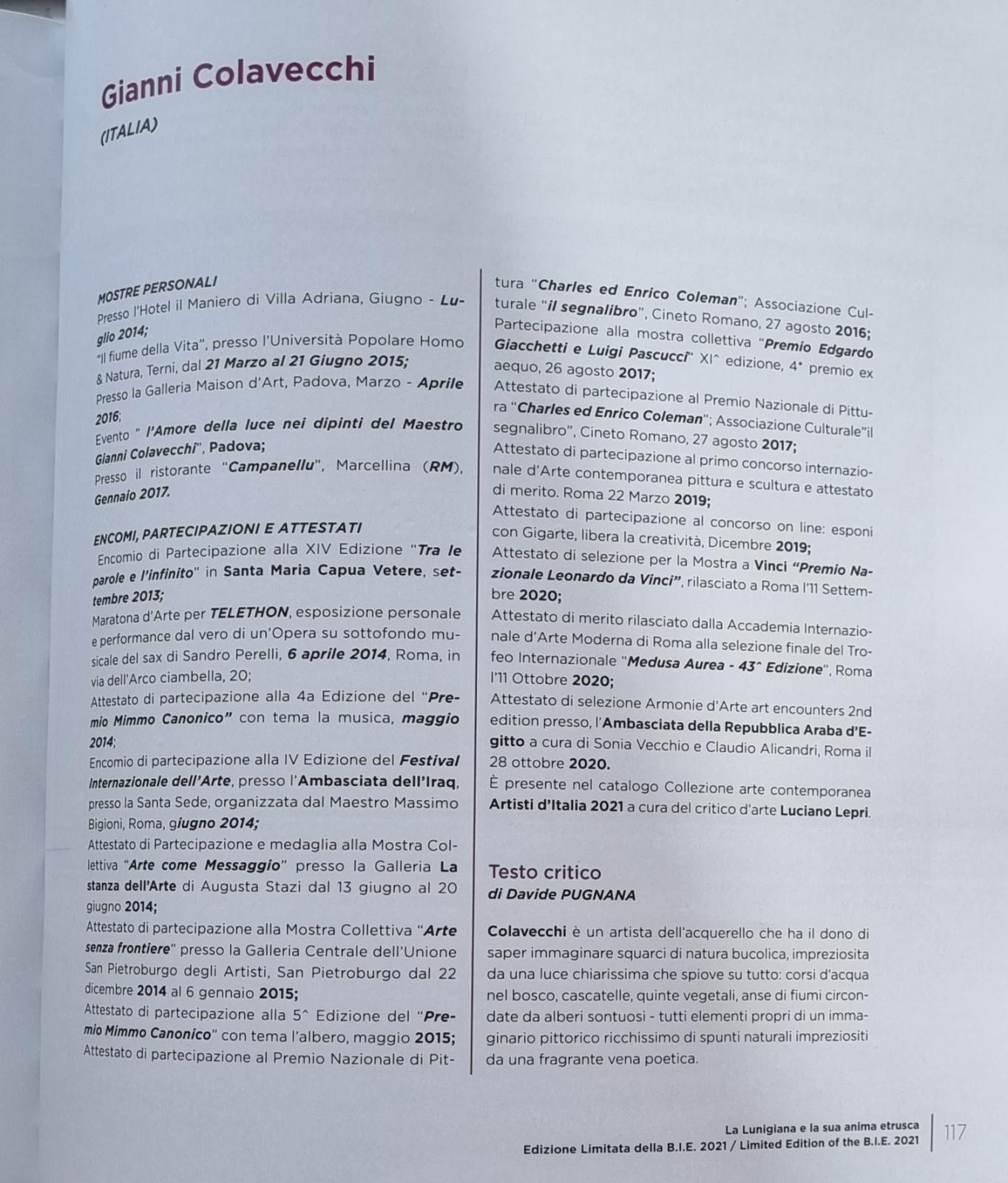 Gianni Colavecchi

(ITALIA)

MOSTRE PERSONALI
Presso l'Hotel il Maniero di Villa Adriana, Giugno - Luglio 2014;
"Il fiume della Vita", presso l'Università Popolare Homo & Natura, Terni, dal 21 Marzo al 21 Giugno 2015;
Presso la Galleria Maison d'Art, Padova, Marzo - Aprile 2016;
Evento " l'Amore della luce nei dipinti del Maestro Gianni Colavecchi", Padova;
Presso il ristorante "Campanellu", Marcellina (RM), Gennaio 2017.

ENCOMI, PARTECIPAZIONI E ATTESTATI
Encomio di Partecipazione alla XIV Edizione "Tra le parole e l'infinito" in Santa Maria Capua Vetere, settembre 2013;
Maratona d'Arte per TELETHON, esposizione personale e performance dal vero di un'Opera su sottofondo musicale del sax di Sandro Perelli, 6 aprile 2014, Roma, in via dell'Arco ciambella, 20;
Attestato di partecipazione alla 4a Edizione del "Premio Mimmo Canonico" con tema la musica, maggio 2014;
Encomio di partecipazione alla IV Edizione del Festival Internazionale dell'Arte, presso l'Ambasciata dell'Iraq, presso la Santa Sede, organizzata dal Maestro Massimo Bigioni, Roma, giugno 2014;
Attestato di Partecipazione e medaglia alla Mostra Collettiva "Arte come Messaggio" presso la Galleria La stanza dell'Arte di Augusta Stazi dal 13 giugno al 20 giugno 2014;
Attestato di partecipazione alla Mostra Collettiva "Arte senza frontiere" presso la Galleria Centrale dell'Unione San Pietroburgo degli Artisti, San Pietroburgo dal 22 dicembre 2014 al 6 gennaio 2015;
Attestato di partecipazione alla 5^ Edizione del "Premio Mimmo Canonico" con tema l'albero, maggio 2015;
Attestato di partecipazione al Premio Nazionale di Pittura "Charles ed Enrico Coleman"; Associazione Culturale "il segnalibro", Cineto Romano, 27 agosto 2016;
Partecipazione alla mostra collettiva "Premio Edgardo Giacchetti e Luigi Pascucci" XI^ edizione, 4° premio ex aequo, 26 agosto 2017;
Attestato di partecipazione al Premio Nazionale di Pittura "Charles ed Enrico Coleman"; Associazione Culturale"il segnalibro", Cineto Romano, 27 agosto 2017;
Attestato di partecipazione al primo concorso internazionale d'Arte contemporanea pittura e scultura e attestato di merito. Roma 22 Marzo 2019;
Attestato di partecipazione al concorso on line: esponi con Gigarte, libera la creatività, Dicembre 2019;
Attestato di selezione per la Mostra a Vinci "Premio Nazionale Leonardo da Vinci", rilasciato a Roma l'11 Settembre 2020;
Attestato di merito rilasciato dalla Accademia Internazionale d'Arte Moderna di Roma alla selezione finale del Trofeo Internazionale "Medusa Aurea - 43^ Edizione", Roma l'11 Ottobre 2020;
Attestato di selezione Armonie d'Arte art encounters 2nd edition presso, l'Ambasciata della Repubblica Araba d'Egitto a cura di Sonia Vecchio e Claudio Alicandri, Roma il 28 ottobre 2020.
È presente nel catalogo Collezione arte contemporanea Artisti d'Italia 2021 a cura del critico d'arte Luciano Lepri.

Testo critico
di Davide PUGNANA

Colavecchi è un artista dell'acquerello che ha il dono di saper immaginare squarci di natura bucolica, impreziosita da una luce chiarissima che spiove su tutto: corsi d'acqua nel bosco, cascatelle, quinte vegetali, anse di fiumi circondate da alberi sontuosi - tutti elementi propri di un immaginario pittorico ricchissimo di spunti naturali impreziositi da una fragrante vena poetica.

La Lunigiana e la sua anima etrusca
Edizione Limitata della B.I.E. 2021 / Limited Edition of the B.I.E. 2021
117